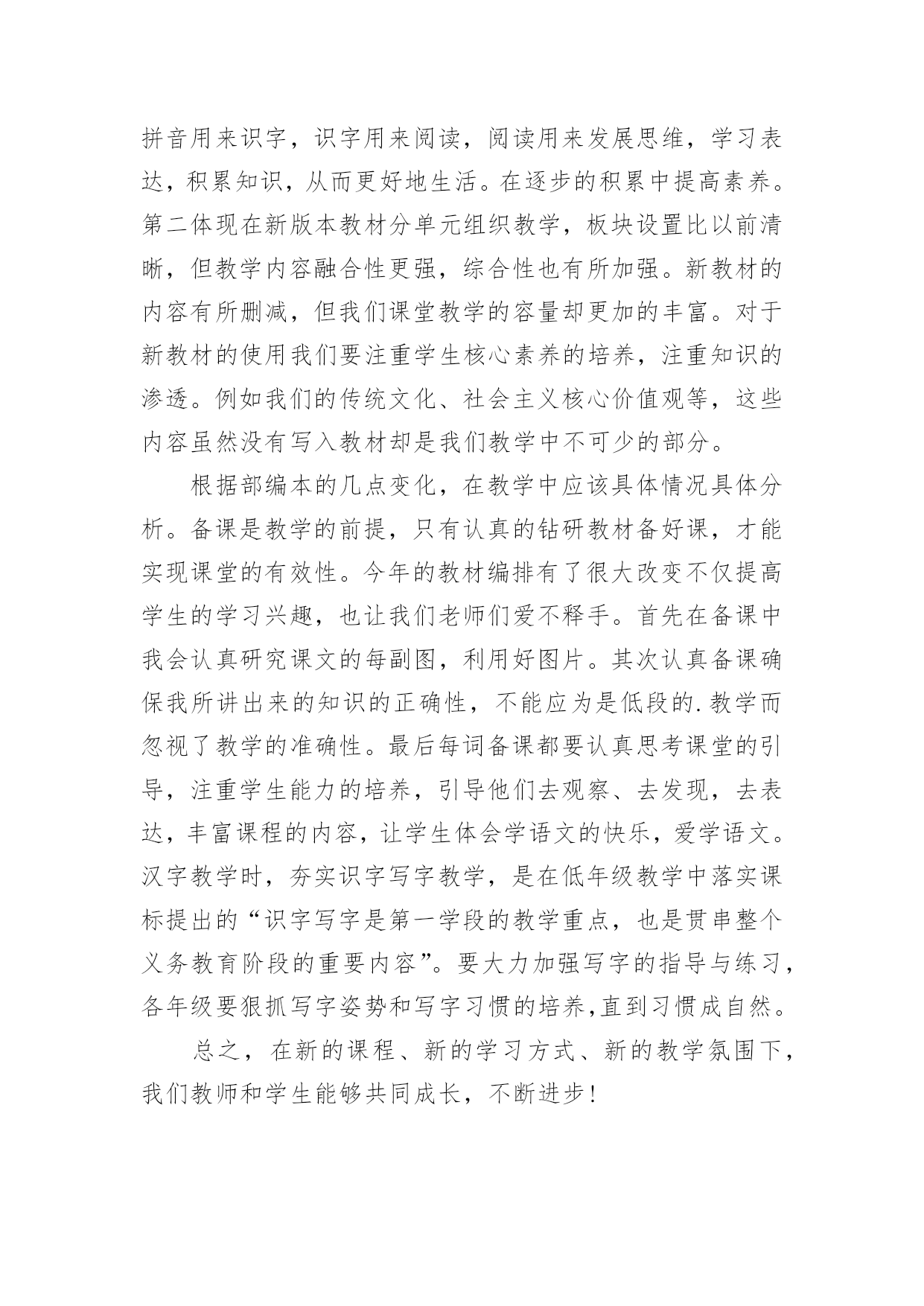 拼音用来识字，识字用来阅读，阅读用来发展思维，学习表达，积累知识，从而更好地生活。在逐步的积累中提高素养。第二体现在新版本教材分单元组织教学，板块设置比以前清晰，但教学内容融合性更强，综合性也有所加强。新教材的内容有所删减，但我们课堂教学的容量却更加的丰富。对于新教材的使用我们要注重学生核心素养的培养，注重知识的渗透。例如我们的传统文化、社会主义核心价值观等，这些内容虽然没有写入教材却是我们教学中不可少的部分。

根据部编本的几点变化，在教学中应该具体情况具体分析。备课是教学的前提，只有认真的钻研教材备好课，才能实现课堂的有效性。今年的教材编排有了很大改变不仅提高学生的学习兴趣，也让我们老师们爱不释手。首先在备课中我会认真研究课文的每副图，利用好图片。其次认真备课确保我所讲出来的知识的正确性，不能应为是低段的.教学而忽视了教学的准确性。最后每词备课都要认真思考课堂的引导，注重学生能力的培养，引导他们去观察、去发现，去表达，丰富课程的内容，让学生体会学语文的快乐，爱学语文。汉字教学时，夯实识字写字教学，是在低年级教学中落实课标提出的“识字写字是第一学段的教学重点，也是贯串整个义务教育阶段的重要内容”。要大力加强写字的指导与练习，各年级要狠抓写字姿势和写字习惯的培养,直到习惯成自然。

总之，在新的课程、新的学习方式、新的教学氛围下，我们教师和学生能够共同成长，不断进步!